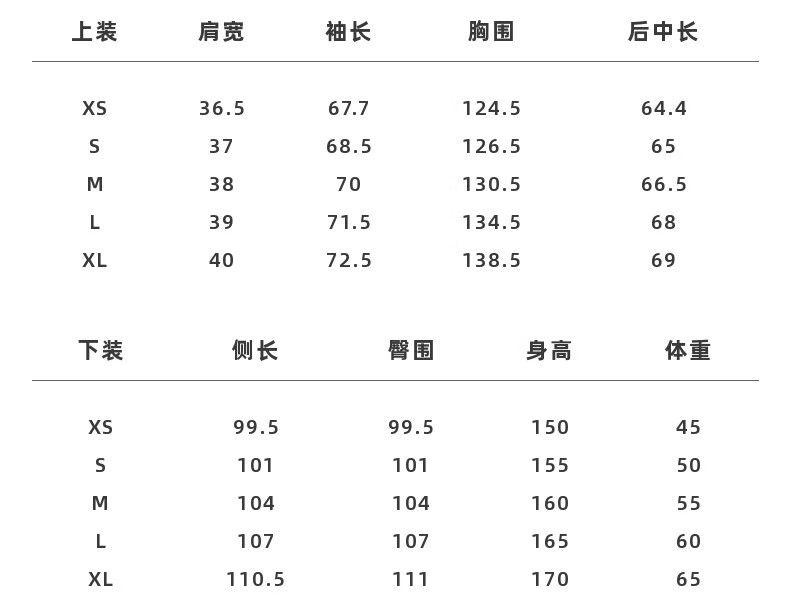 | 上装 | 肩宽 | 袖长 | 胸围 | 后中长 |
|---|---|---|---|---|
| XS | 36.5 | 67.7 | 124.5 | 64.4 |
| S | 37 | 68.5 | 126.5 | 65 |
| M | 38 | 70 | 130.5 | 66.5 |
| L | 39 | 71.5 | 134.5 | 68 |
| XL | 40 | 72.5 | 138.5 | 69 |

| 下装 | 侧长 | 臀围 | 身高 | 体重 |
|---|---|---|---|---|
| XS | 99.5 | 99.5 | 150 | 45 |
| S | 101 | 101 | 155 | 50 |
| M | 104 | 104 | 160 | 55 |
| L | 107 | 107 | 165 | 60 |
| XL | 110.5 | 111 | 170 | 65 |